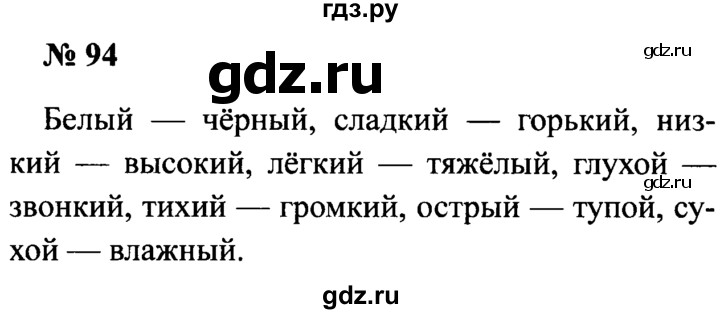 гдз.ру

№ 94

gdz.ru

gdz.ru

Белый — чёрный, сладкий — горький, низкий — высокий, лёгкий — тяжёлый, глухой — звонкий, тихий — громкий, острый — тупой, сухой — влажный.

gdz.ru

gdz.ru